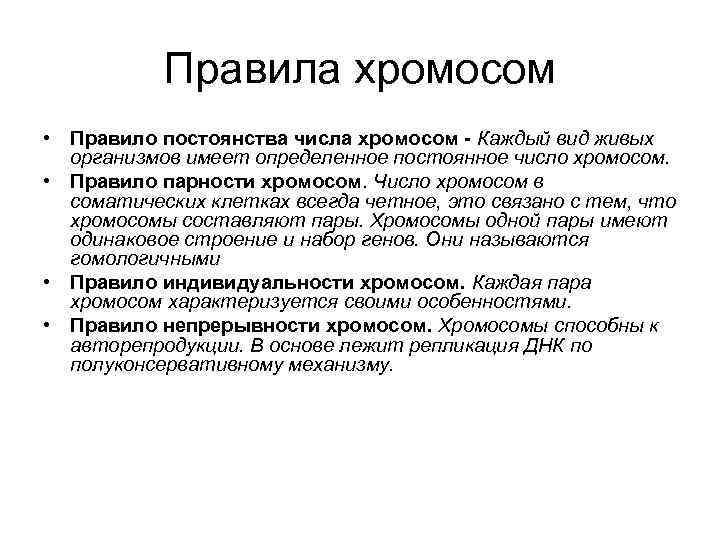 Правила хромосом

• Правило постоянства числа хромосом - Каждый вид живых организмов имеет определенное постоянное число хромосом.
• Правило парности хромосом. Число хромосом в соматических клетках всегда четное, это связано с тем, что хромосомы составляют пары. Хромосомы одной пары имеют одинаковое строение и набор генов. Они называются гомологичными
• Правило индивидуальности хромосом. Каждая пара хромосом характеризуется своими особенностями.
• Правило непрерывности хромосом. Хромосомы способны к авторепродукции. В основе лежит репликация ДНК по полуконсервативному механизму.